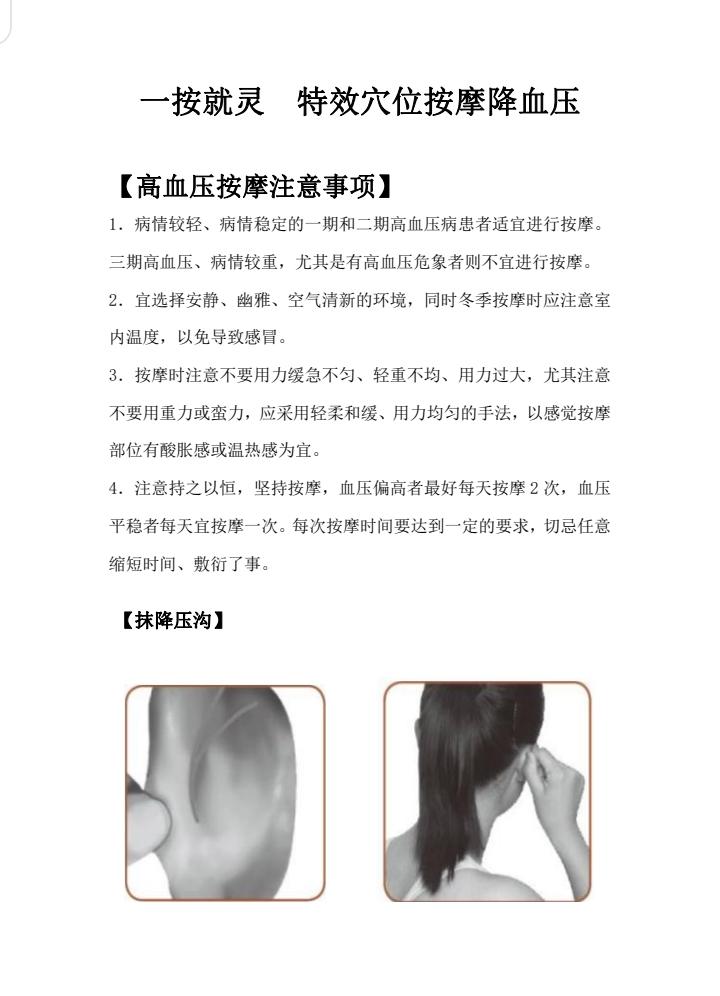 一按就灵　特效穴位按摩降血压

【高血压按摩注意事项】

1. 病情较轻、病情稳定的一期和二期高血压病患者适宜进行按摩。三期高血压、病情较重，尤其是有高血压危象者则不宜进行按摩。

2. 宜选择安静、幽雅、空气清新的环境，同时冬季按摩时应注意室内温度，以免导致感冒。

3. 按摩时注意不要用力缓急不匀、轻重不均、用力过大，尤其注意不要用重力或蛮力，应采用轻柔和缓、用力均匀的手法，以感觉按摩部位有酸胀感或温热感为宜。

4. 注意持之以恒，坚持按摩，血压偏高者最好每天按摩 2 次，血压平稳者每天宜按摩一次。每次按摩时间要达到一定的要求，切忌任意缩短时间、敷衍了事。

【抹降压沟】